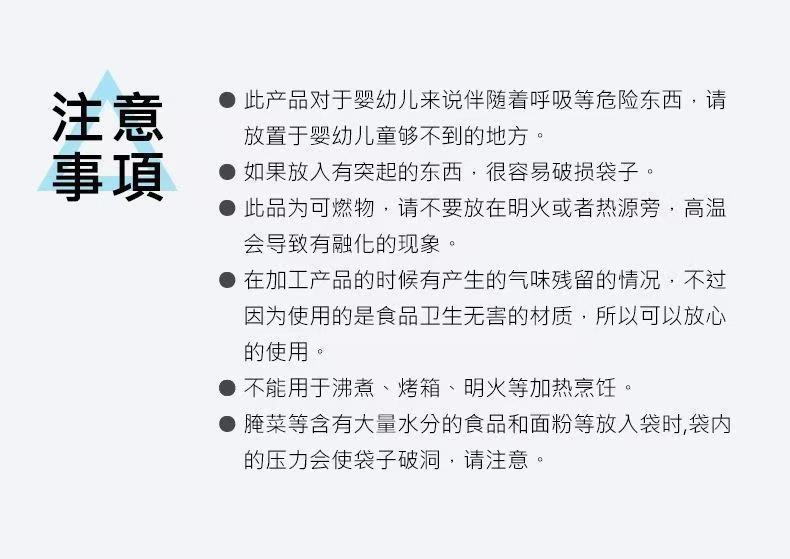 注意
事項

• 此产品对于婴幼儿来说伴随着呼吸等危险东西，请放置于婴幼儿童够不到的地方。
• 如果放入有突起的东西，很容易破损袋子。
• 此品为可燃物，请不要放在明火或者热源旁，高温会导致有融化的现象。
• 在加工产品的时候有产生的气味残留的情况，不过因为使用的是食品卫生无害的材质，所以可以放心的使用。
• 不能用于沸煮、烤箱、明火等加热烹饪。
• 腌菜等含有大量水分的食品和面粉等放入袋时,袋内的压力会使袋子破洞，请注意。